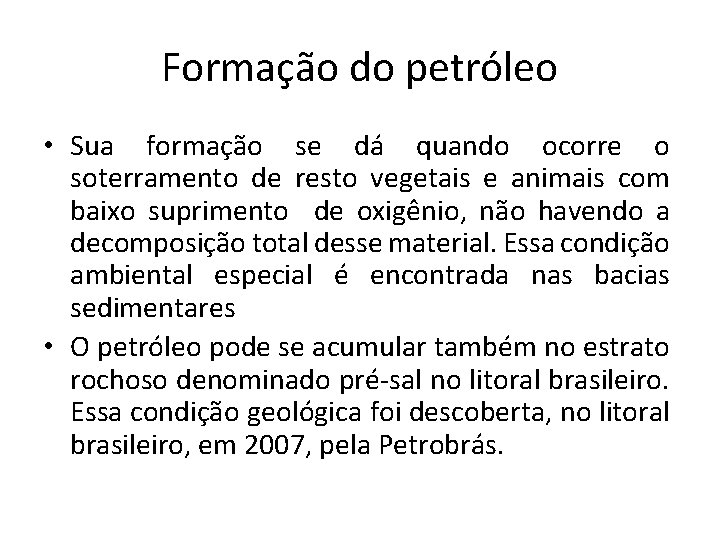 Formação do petróleo

• Sua formação se dá quando ocorre o soterramento de resto vegetais e animais com baixo suprimento de oxigênio, não havendo a decomposição total desse material. Essa condição ambiental especial é encontrada nas bacias sedimentares

• O petróleo pode se acumular também no estrato rochoso denominado pré-sal no litoral brasileiro. Essa condição geológica foi descoberta, no litoral brasileiro, em 2007, pela Petrobrás.